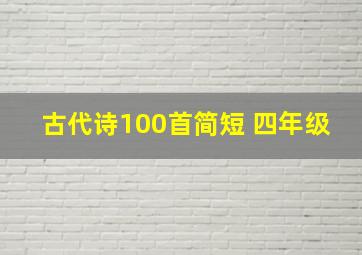 古代诗100首简短 四年级